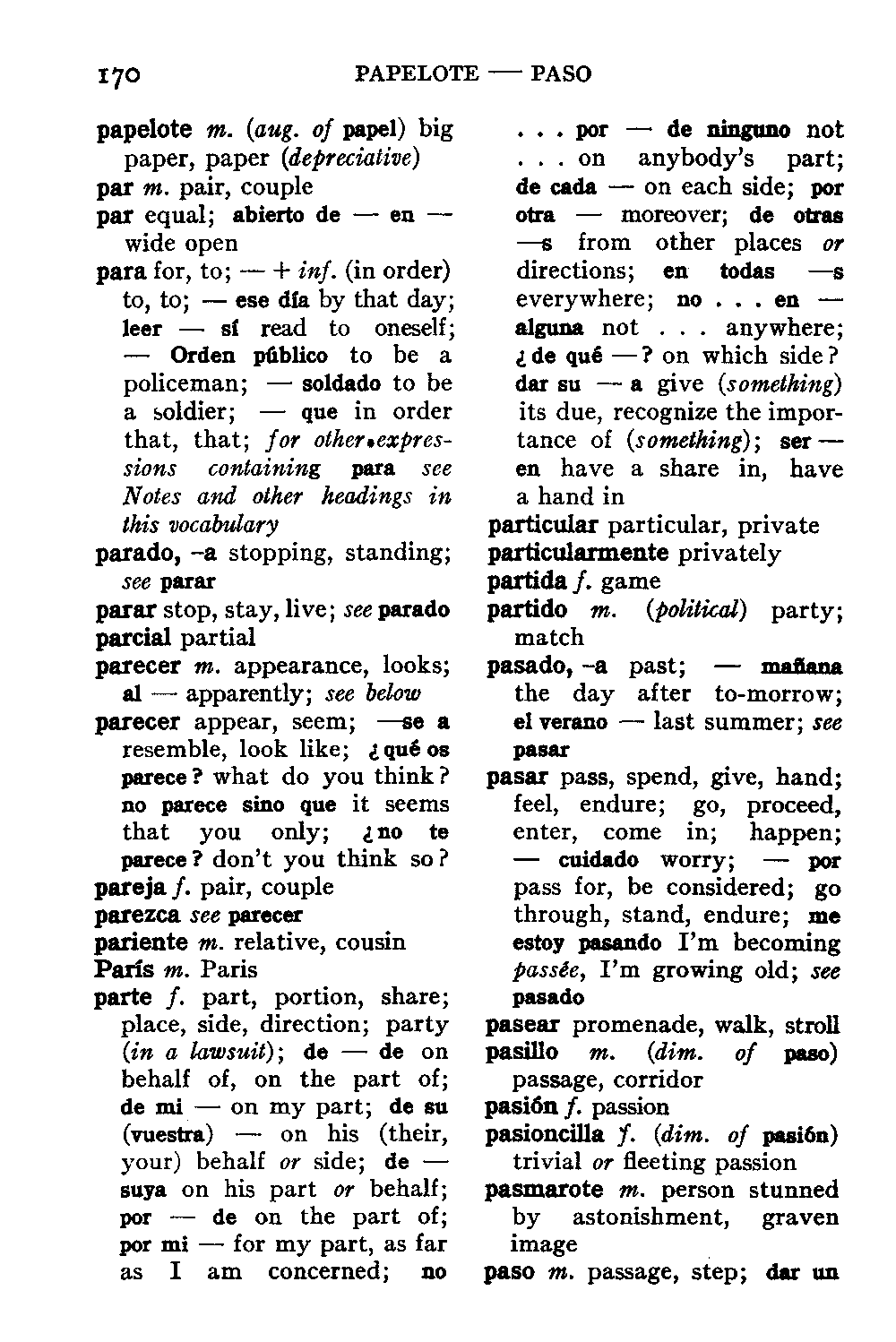 170 PAPELOTE — PASO

papelote m. (aug. of papel) big paper, paper (depreciative)
par m. pair, couple
par equal; abierto de — en — wide open
para for, to; — + inf. (in order) to, to; — ese día by that day; leer — sí read to oneself; — Orden público to be a policeman; — soldado to be a soldier; — que in order that, that; for other expressions containing para see Notes and other headings in this vocabulary
parado, -a stopping, standing; see parar
parar stop, stay, live; see parado
parcial partial
parecer m. appearance, looks; al — apparently; see below
parecer appear, seem; —se a resemble, look like; ¿qué os parece? what do you think? no parece sino que it seems that you only; ¿no te parece? don't you think so?
pareja f. pair, couple
parezca see parecer
pariente m. relative, cousin
París m. Paris
parte f. part, portion, share; place, side, direction; party (in a lawsuit); de — de on behalf of, on the part of; de mi — on my part; de su (vuestra) — on his (their, your) behalf or side; de — suya on his part or behalf; por — de on the part of; por mi — for my part, as far as I am concerned; no . . . por — de ninguno not . . . on anybody's part; de cada — on each side; por otra — moreover; de otras —s from other places or directions; en todas —s everywhere; no . . . en — alguna not . . . anywhere; ¿de qué —? on which side? dar su — a give (something) its due, recognize the importance of (something); ser — en have a share in, have a hand in
particular particular, private
particularmente privately
partida f. game
partido m. (political) party; match
pasado, -a past; — mañana the day after to-morrow; el verano — last summer; see pasar
pasar pass, spend, give, hand; feel, endure; go, proceed, enter, come in; happen; — cuidado worry; — por pass for, be considered; go through, stand, endure; me estoy pasando I'm becoming passée, I'm growing old; see pasado
pasear promenade, walk, stroll
pasillo m. (dim. of paso) passage, corridor
pasión f. passion
pasioncilla f. (dim. of pasión) trivial or fleeting passion
pasmarote m. person stunned by astonishment, graven image
paso m. passage, step; dar un